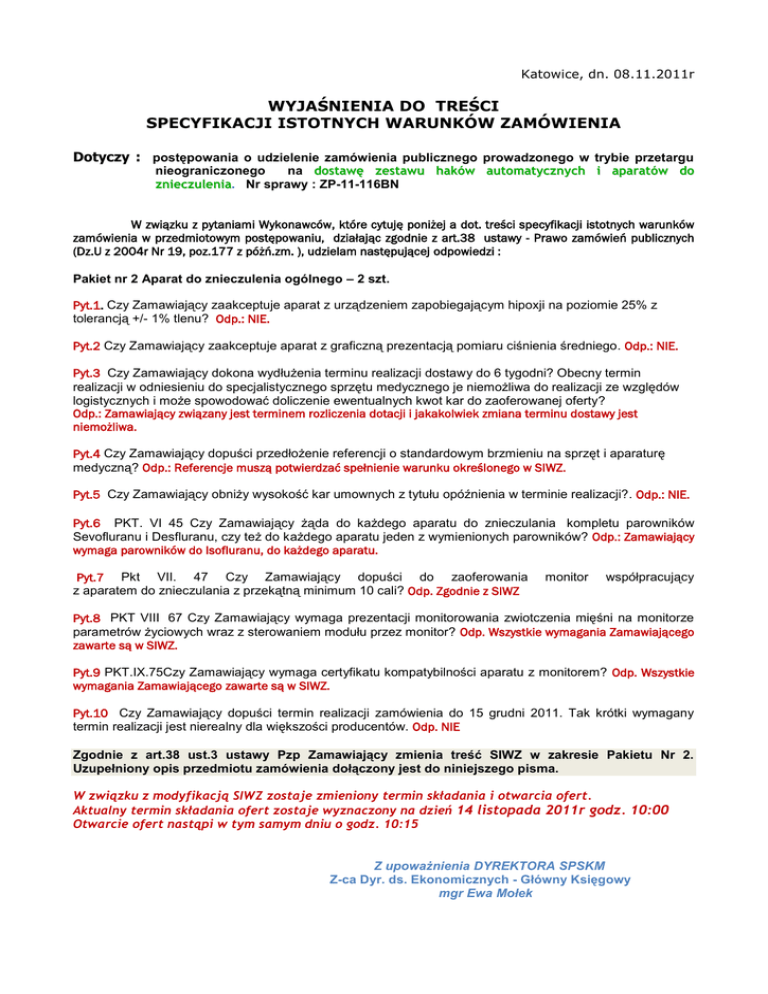 Katowice, dn. 08.11.2011r

WYJAŚNIENIA DO TREŚCI
SPECYFIKACJI ISTOTNYCH WARUNKÓW ZAMÓWIENIA

Dotyczy : postępowania o udzielenie zamówienia publicznego prowadzonego w trybie przetargu nieograniczonego na dostawę zestawu haków automatycznych i aparatów do znieczulenia. Nr sprawy : ZP-11-116BN

W związku z pytaniami Wykonawców, które cytuję poniżej a dot. treści specyfikacji istotnych warunków zamówienia w przedmiotowym postępowaniu, działając zgodnie z art.38 ustawy - Prawo zamówień publicznych (Dz.U z 2004r Nr 19, poz.177 z późń.zm. ), udzielam następującej odpowiedzi :

Pakiet nr 2 Aparat do znieczulenia ogólnego – 2 szt.

Pyt.1. Czy Zamawiający zaakceptuje aparat z urządzeniem zapobiegającym hipoxji na poziomie 25% z tolerancją +/- 1% tlenu? Odp.: NIE.

Pyt.2 Czy Zamawiający zaakceptuje aparat z graficzną prezentacją pomiaru ciśnienia średniego. Odp.: NIE.

Pyt.3 Czy Zamawiający dokona wydłużenia terminu realizacji dostawy do 6 tygodni? Obecny termin realizacji w odniesieniu do specjalistycznego sprzętu medycznego je niemożliwa do realizacji ze względów logistycznych i może spowodować doliczenie ewentualnych kwot kar do zaoferowanej oferty?
Odp.: Zamawiający związany jest terminem rozliczenia dotacji i jakakolwiek zmiana terminu dostawy jest niemożliwa.

Pyt.4 Czy Zamawiający dopuści przedłożenie referencji o standardowym brzmieniu na sprzęt i aparaturę medyczną? Odp.: Referencje muszą potwierdzać spełnienie warunku określonego w SIWZ.

Pyt.5 Czy Zamawiający obniży wysokość kar umownych z tytułu opóźnienia w terminie realizacji?. Odp.: NIE.

Pyt.6 PKT. VI 45 Czy Zamawiający żąda do każdego aparatu do znieczulania kompletu parowników Sevofluranu i Desfluranu, czy też do każdego aparatu jeden z wymienionych parowników? Odp.: Zamawiający wymaga parowników do Isofluranu, do każdego aparatu.

Pyt.7 Pkt VII. 47 Czy Zamawiający dopuści do zaoferowania monitor współpracujący z aparatem do znieczulania z przekątną minimum 10 cali? Odp. Zgodnie z SIWZ

Pyt.8 PKT VIII 67 Czy Zamawiający wymaga prezentacji monitorowania zwiotczenia mięśni na monitorze parametrów życiowych wraz z sterowaniem modułu przez monitor? Odp. Wszystkie wymagania Zamawiającego zawarte są w SIWZ.

Pyt.9 PKT.IX.75Czy Zamawiający wymaga certyfikatu kompatybilności aparatu z monitorem? Odp. Wszystkie wymagania Zamawiającego zawarte są w SIWZ.

Pyt.10 Czy Zamawiający dopuści termin realizacji zamówienia do 15 grudni 2011. Tak krótki wymagany termin realizacji jest nierealny dla większości producentów. Odp. NIE

Zgodnie z art.38 ust.3 ustawy Pzp Zamawiający zmienia treść SIWZ w zakresie Pakietu Nr 2. Uzupełniony opis przedmiotu zamówienia dołączony jest do niniejszego pisma.

W związku z modyfikacją SIWZ zostaje zmieniony termin składania i otwarcia ofert.
Aktualny termin składania ofert zostaje wyznaczony na dzień 14 listopada 2011r godz. 10:00
Otwarcie ofert nastąpi w tym samym dniu o godz. 10:15

Z upoważnienia DYREKTORA SPSKM
Z-ca Dyr. ds. Ekonomicznych - Główny Księgowy
mgr Ewa Mołek